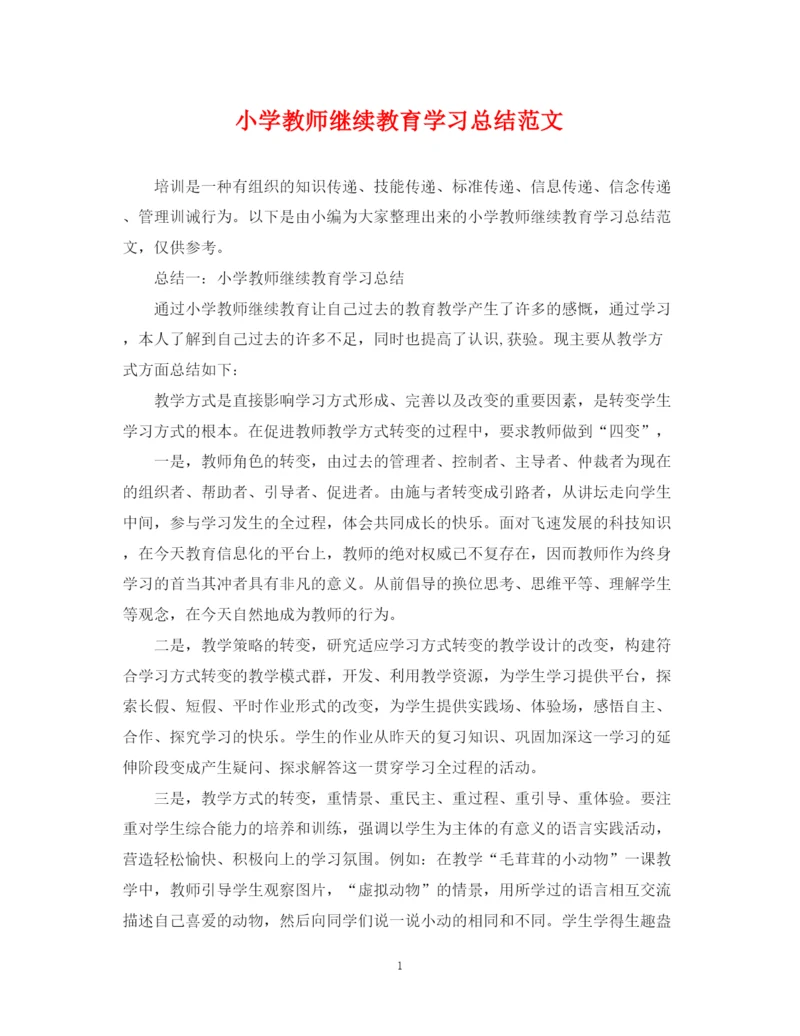 小学教师继续教育学习总结范文

培训是一种有组织的知识传递、技能传递、标准传递、信息传递、信念传递、管理训诫行为。以下是由小编为大家整理出来的小学教师继续教育学习总结范文，仅供参考。

总结一：小学教师继续教育学习总结

通过小学教师继续教育让自己过去的教育教学产生了许多的感慨，通过学习，本人了解到自己过去的许多不足，同时也提高了认识,获验。现主要从教学方式方面总结如下：

教学方式是直接影响学习方式形成、完善以及改变的重要因素，是转变学生学习方式的根本。在促进教师教学方式转变的过程中，要求教师做到“四变”，

一是，教师角色的转变，由过去的管理者、控制者、主导者、仲裁者为现在的组织者、帮助者、引导者、促进者。由施与者转变成引路者，从讲坛走向学生中间，参与学习发生的全过程，体会共同成长的快乐。面对飞速发展的科技知识，在今天教育信息化的平台上，教师的绝对权威已不复存在，因而教师作为终身学习的首当其冲者具有非凡的意义。从前倡导的换位思考、思维平等、理解学生等观念，在今天自然地成为教师的行为。

二是，教学策略的转变，研究适应学习方式转变的教学设计的改变，构建符合学习方式转变的教学模式群，开发、利用教学资源，为学生学习提供平台，探索长假、短假、平时作业形式的改变，为学生提供实践场、体验场，感悟自主、合作、探究学习的快乐。学生的作业从昨天的复习知识、巩固加深这一学习的延伸阶段变成产生疑问、探求解答这一贯穿学习全过程的活动。

三是，教学方式的转变，重情景、重民主、重过程、重引导、重体验。要注重对学生综合能力的培养和训练，强调以学生为主体的有意义的语言实践活动，营造轻松愉快、积极向上的学习氛围。例如：在教学“毛茸茸的小动物”一课教学中，教师引导学生观察图片，“虚拟动物”的情景，用所学过的语言相互交流描述自己喜爱的动物，然后向同学们说一说小动的相同和不同。学生学得生趣盎

1